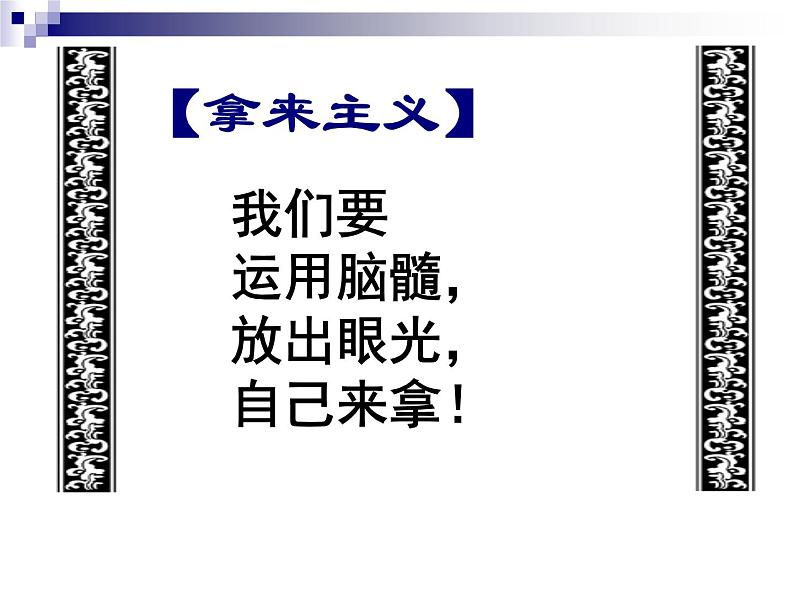 【拿来主义】

我们要
运用脑髓，
放出眼光，
自己来拿！